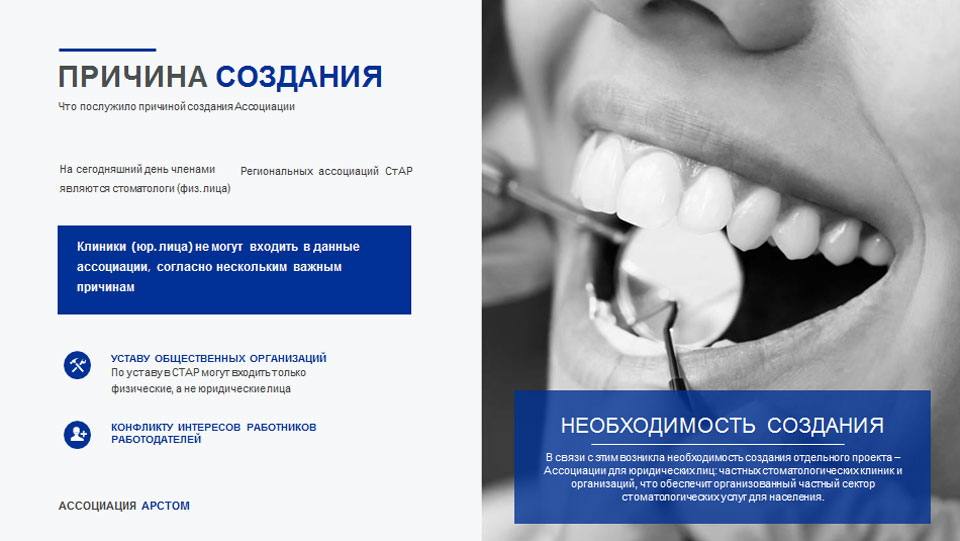 ПРИЧИНА СОЗДАНИЯ

Что послужило причиной создания Ассоциации

На сегодняшний день членами являются стоматологи (физ. лица)

Региональных ассоциаций СтАР

Клиники (юр. лица) не могут входить в данные ассоциации, согласно нескольким важным причинам

УСТАВУ ОБЩЕСТВЕННЫХ ОРГАНИЗАЦИЙ
По уставу в СТАР могут входить только физические, а не юридические лица

КОНФЛИКТУ ИНТЕРЕСОВ РАБОТНИКОВ РАБОТОДАТЕЛЕЙ

АССОЦИАЦИЯ АРСТОМ

НЕОБХОДИМОСТЬ СОЗДАНИЯ

В связи с этим возникла необходимость создания отдельного проекта – Ассоциации для юридических лиц: частных стоматологических клиник и организаций, что обеспечит организованный частный сектор стоматологических услуг для населения.